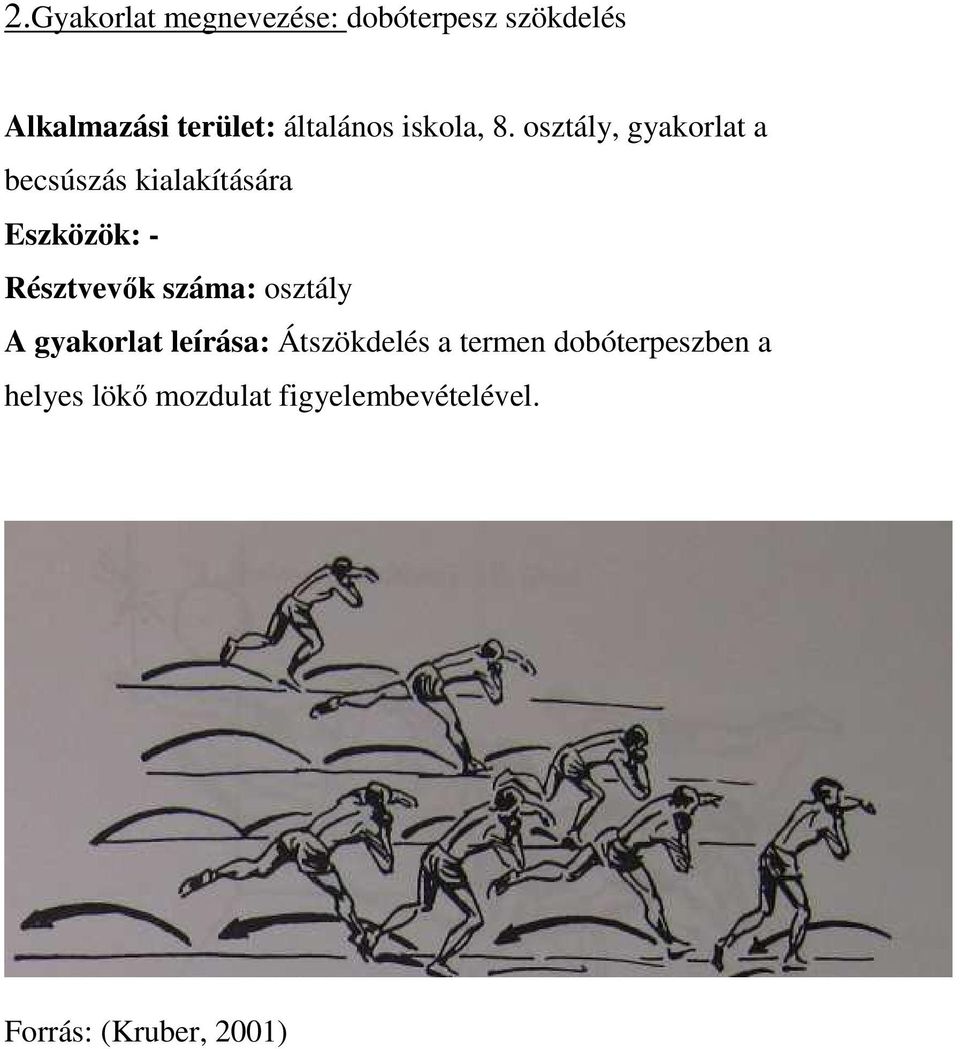 2.Gyakorlat megnevezése: dobóterpesz szökdelés

Alkalmazási terület: általános iskola, 8. osztály, gyakorlat a becsúszás kialakítására

Eszközök: -

Résztvevők száma: osztály

A gyakorlat leírása: Átszökdelés a termen dobóterpeszben a helyes lökő mozdulat figyelembevételével.

Forrás: (Kruber, 2001)